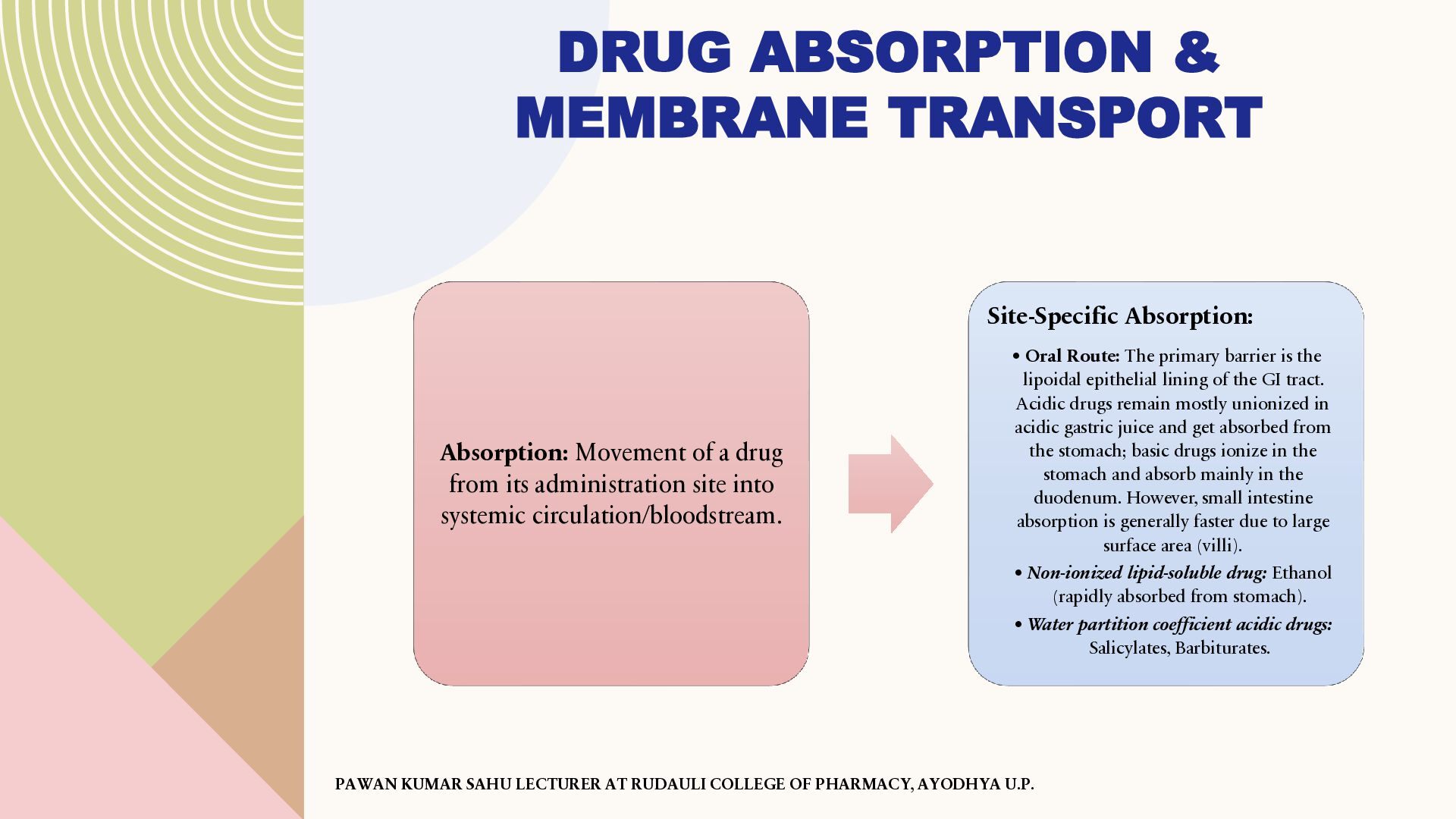 DRUG ABSORPTION & MEMBRANE TRANSPORT

Absorption: Movement of a drug from its administration site into systemic circulation/bloodstream.

Site-Specific Absorption:

• Oral Route: The primary barrier is the lipoidal epithelial lining of the GI tract. Acidic drugs remain mostly unionized in acidic gastric juice and get absorbed from the stomach; basic drugs ionize in the stomach and absorb mainly in the duodenum. However, small intestine absorption is generally faster due to large surface area (villi).

• Non-ionized lipid-soluble drug: Ethanol (rapidly absorbed from stomach).

• Water partition coefficient acidic drugs: Salicylates, Barbiturates.

PAWAN KUMAR SAHU LECTURER AT RUDAULI COLLEGE OF PHARMACY, AYODHYA U.P.